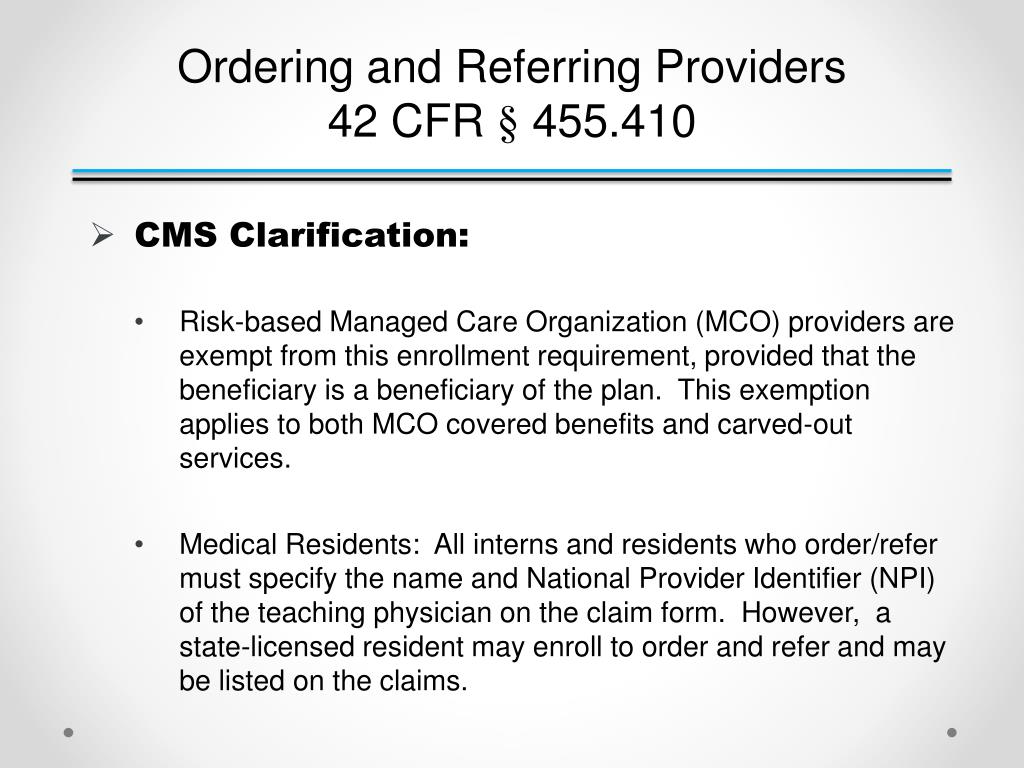 Ordering and Referring Providers
42 CFR § 455.410

➢ CMS Clarification:

• Risk-based Managed Care Organization (MCO) providers are exempt from this enrollment requirement, provided that the beneficiary is a beneficiary of the plan. This exemption applies to both MCO covered benefits and carved-out services.

• Medical Residents: All interns and residents who order/refer must specify the name and National Provider Identifier (NPI) of the teaching physician on the claim form. However, a state-licensed resident may enroll to order and refer and may be listed on the claims.